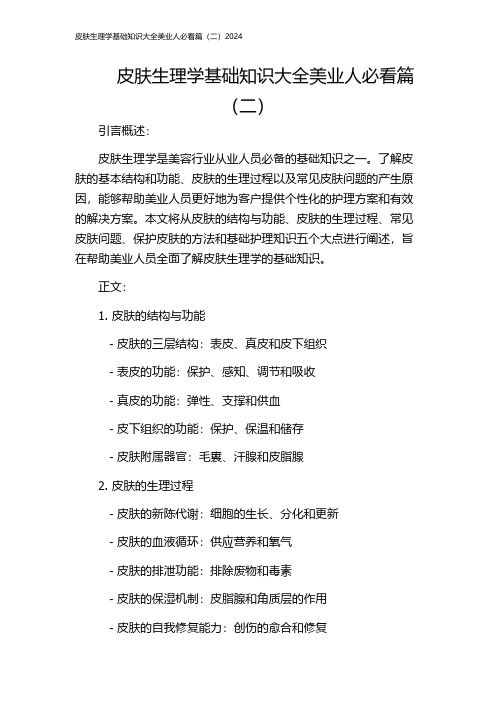 皮肤生理学基础知识大全美业人必看篇（二）2024

皮肤生理学基础知识大全美业人必看篇（二）

引言概述：

皮肤生理学是美容行业从业人员必备的基础知识之一。了解皮肤的基本结构和功能、皮肤的生理过程以及常见皮肤问题的产生原因，能够帮助美业人员更好地为客户提供个性化的护理方案和有效的解决方案。本文将从皮肤的结构与功能、皮肤的生理过程、常见皮肤问题、保护皮肤的方法和基础护理知识五个大点进行阐述，旨在帮助美业人员全面了解皮肤生理学的基础知识。

正文：

1. 皮肤的结构与功能

- 皮肤的三层结构：表皮、真皮和皮下组织

- 表皮的功能：保护、感知、调节和吸收

- 真皮的功能：弹性、支撑和供血

- 皮下组织的功能：保护、保温和储存

- 皮肤附属器官：毛囊、汗腺和皮脂腺

2. 皮肤的生理过程

- 皮肤的新陈代谢：细胞的生长、分化和更新

- 皮肤的血液循环：供应营养和氧气

- 皮肤的排泄功能：排除废物和毒素

- 皮肤的保湿机制：皮脂腺和角质层的作用

- 皮肤的自我修复能力：创伤的愈合和修复